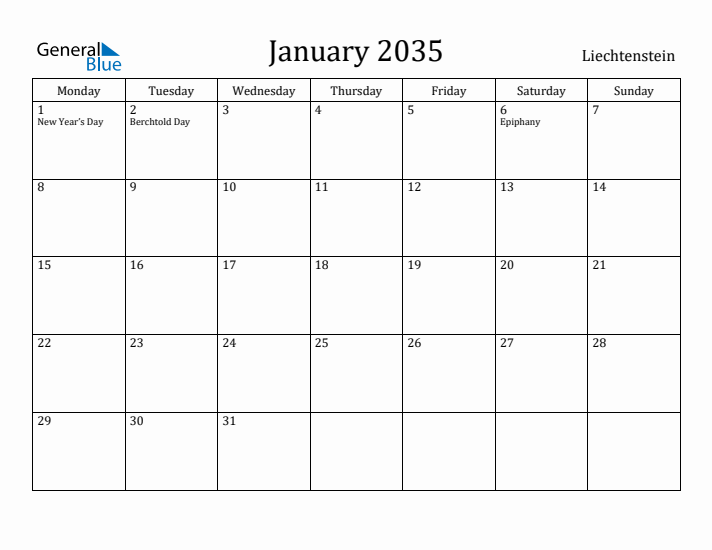 General Blue

January 2035

Liechtenstein

| Monday | Tuesday | Wednesday | Thursday | Friday | Saturday | Sunday |
|---|---|---|---|---|---|---|
| 1 New Year's Day | 2 Berchtold Day | 3 | 4 | 5 | 6 Epiphany | 7 |
| 8 | 9 | 10 | 11 | 12 | 13 | 14 |
| 15 | 16 | 17 | 18 | 19 | 20 | 21 |
| 22 | 23 | 24 | 25 | 26 | 27 | 28 |
| 29 | 30 | 31 | | | | |